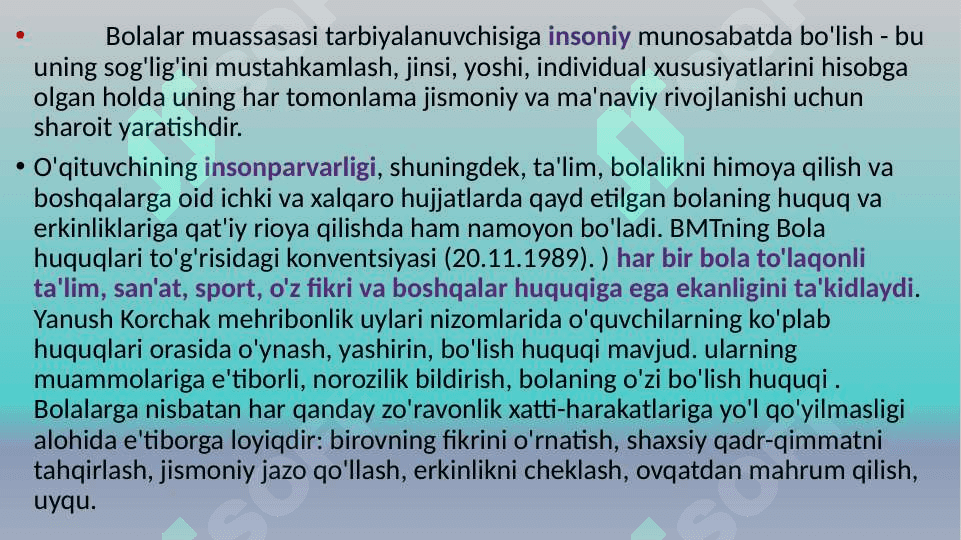 • Bolalar muassasasi tarbiyalanuvchisiga insoniy munosabatda bo'lish - bu uning sog'lig'ini mustahkamlash, jinsi, yoshi, individual xususiyatlarini hisobga olgan holda uning har tomonlama jismoniy va ma'naviy rivojlanishi uchun sharoit yaratishdir.

• O'qituvchining insonparvarligi, shuningdek, ta'lim, bolalikni himoya qilish va boshqalarga oid ichki va xalqaro hujjatlarda qayd etilgan bolaning huquq va erkinliklariga qat'iy rioya qilishda ham namoyon bo'ladi. BMTning Bola huquqlari to'g'risidagi konventsiyasi (20.11.1989). ) har bir bola to'laqonli ta'lim, san'at, sport, o'z fikri va boshqalar huquqiga ega ekanligini ta'kidlaydi. Yanush Korchak mehribonlik uylari nizomlarida o'quvchilarning ko'plab huquqlari orasida o'ynash, yashirin, bo'lish huquqi mavjud. ularning muammolariga e'tiborli, norozilik bildirish, bolaning o'zi bo'lish huquqi . Bolalarga nisbatan har qanday zo'ravonlik xatti-harakatlariga yo'l qo'yilmasligi alohida e'tiborga loyiqdir: birovning fikrini o'rnatish, shaxsiy qadr-qimmatni tahqirlash, jismoniy jazo qo'llash, erkinlikni cheklash, ovqatdan mahrum qilish, uyqu.